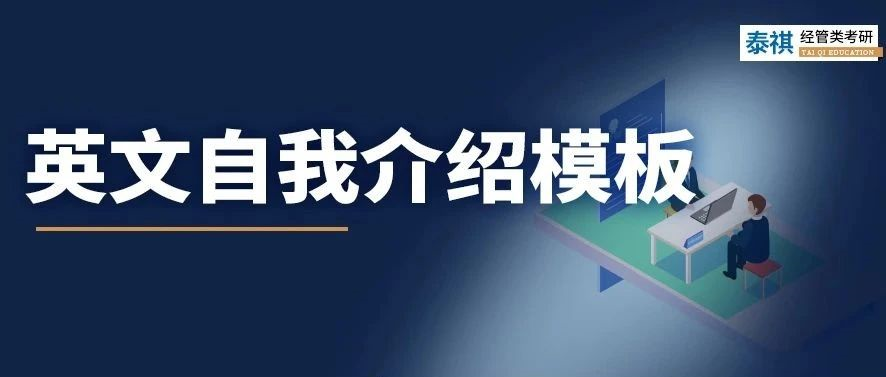 泰祺 经管类考研
TAI QI EDUCATION

英文自我介绍模板